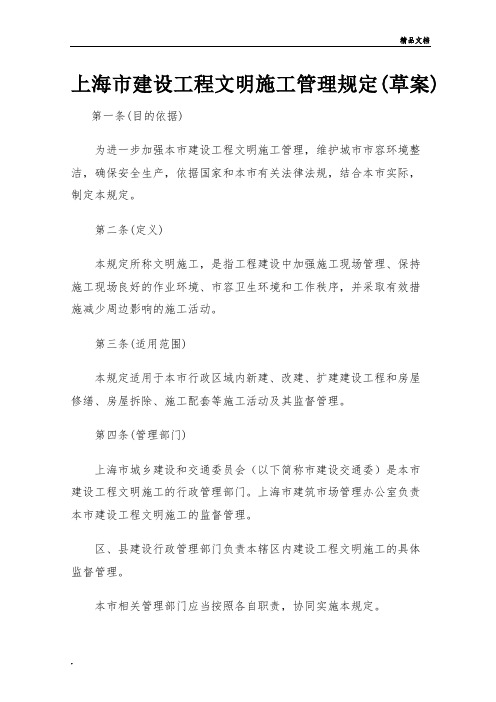 精品文档

上海市建设工程文明施工管理规定(草案)

第一条(目的依据)

为进一步加强本市建设工程文明施工管理，维护城市市容环境整洁，确保安全生产，依据国家和本市有关法律法规，结合本市实际，制定本规定。

第二条(定义)

本规定所称文明施工，是指工程建设中加强施工现场管理、保持施工现场良好的作业环境、市容卫生环境和工作秩序，并采取有效措施减少周边影响的施工活动。

第三条(适用范围)

本规定适用于本市行政区域内新建、改建、扩建建设工程和房屋修缮、房屋拆除、施工配套等施工活动及其监督管理。

第四条(管理部门)

上海市城乡建设和交通委员会（以下简称市建设交通委）是本市建设工程文明施工的行政管理部门。上海市建筑市场管理办公室负责本市建设工程文明施工的监督管理。

区、县建设行政管理部门负责本辖区内建设工程文明施工的具体监督管理。

本市相关管理部门应当按照各自职责，协同实施本规定。

.